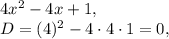 $4x^2 - 4x + 1,$
$D = (4)^2 - 4 \cdot 4 \cdot 1 = 0,$